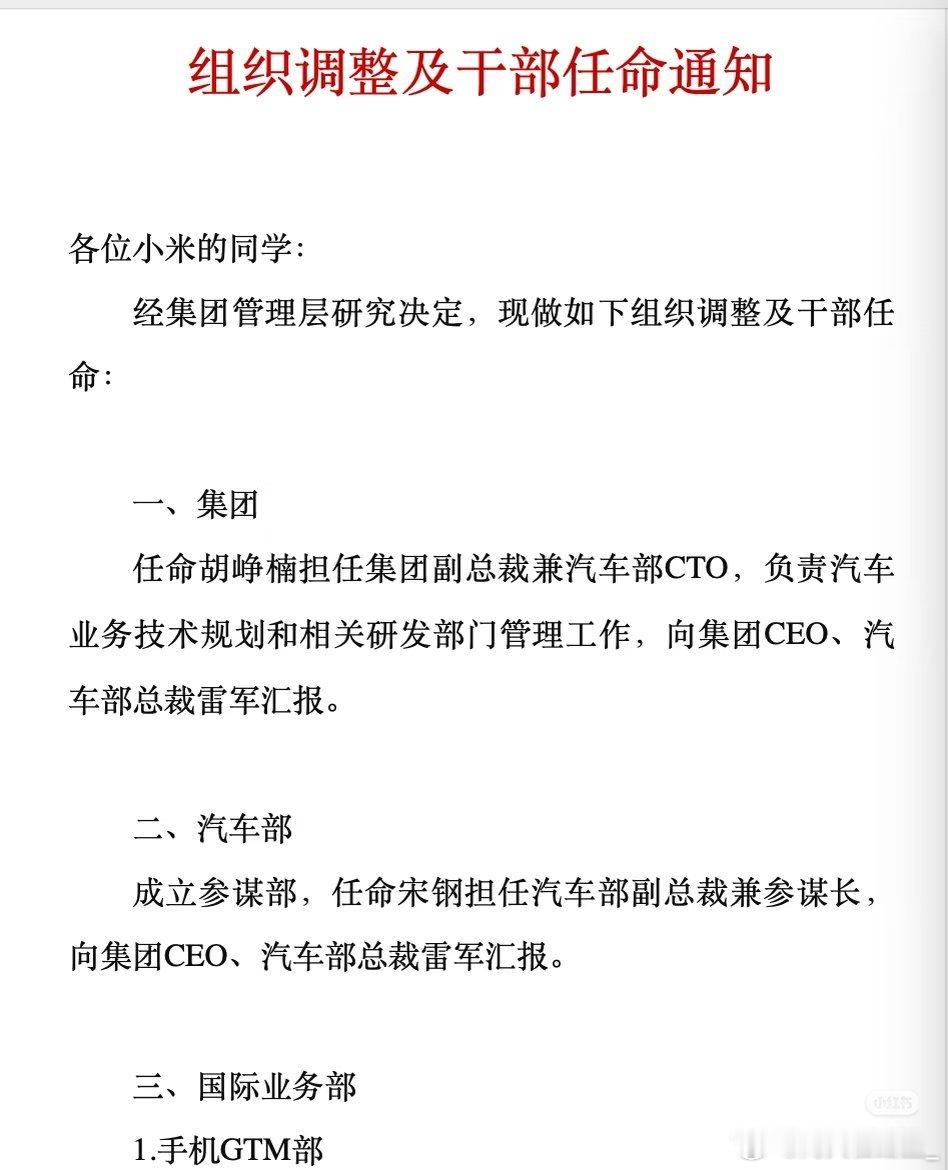 组织调整及干部任命通知

各位小米的同学：

经集团管理层研究决定，现做如下组织调整及干部任命：

一、集团

任命胡峥楠担任集团副总裁兼汽车部CTO，负责汽车业务技术规划和相关研发部门管理工作，向集团CEO、汽车部总裁雷军汇报。

二、汽车部

成立参谋部，任命宋钢担任汽车部副总裁兼参谋长，向集团CEO、汽车部总裁雷军汇报。

三、国际业务部

1.手机GTM部

小红书